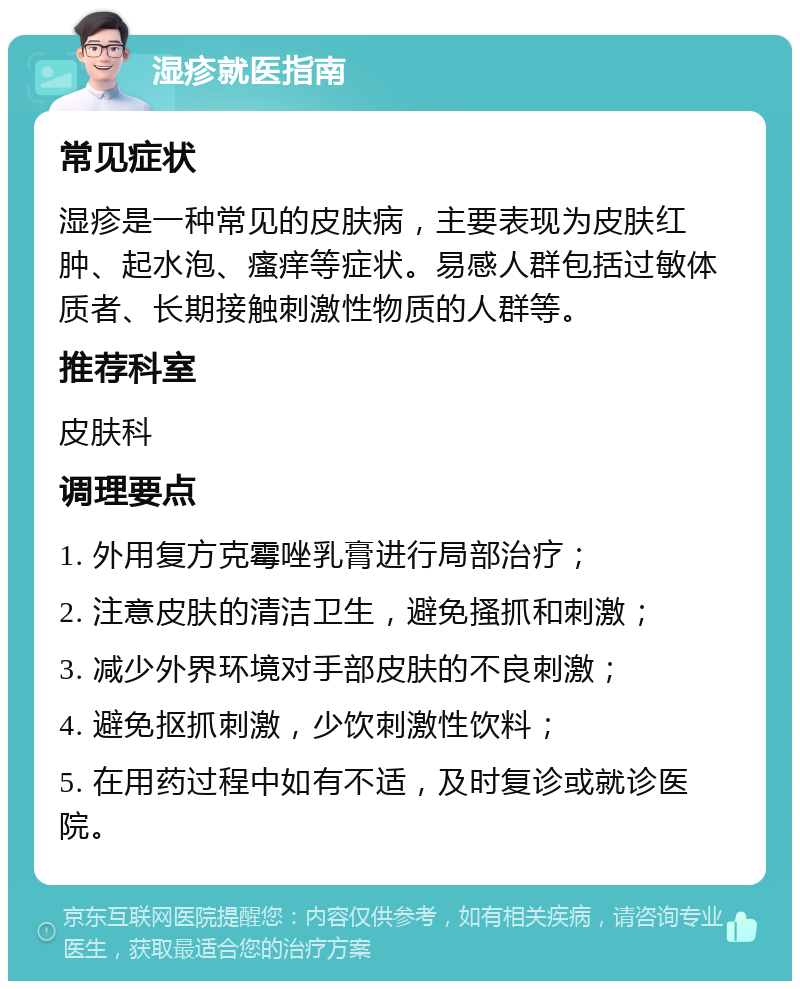 湿疹就医指南

常见症状

湿疹是一种常见的皮肤病，主要表现为皮肤红肿、起水泡、瘙痒等症状。易感人群包括过敏体质者、长期接触刺激性物质的人群等。

推荐科室

皮肤科

调理要点

1. 外用复方克霉唑乳膏进行局部治疗；

2. 注意皮肤的清洁卫生，避免搔抓和刺激；

3. 减少外界环境对手部皮肤的不良刺激；

4. 避免抠抓刺激，少饮刺激性饮料；

5. 在用药过程中如有不适，及时复诊或就诊医院。

京东互联网医院提醒您：内容仅供参考，如有相关疾病，请咨询专业医生，获取最适合您的治疗方案